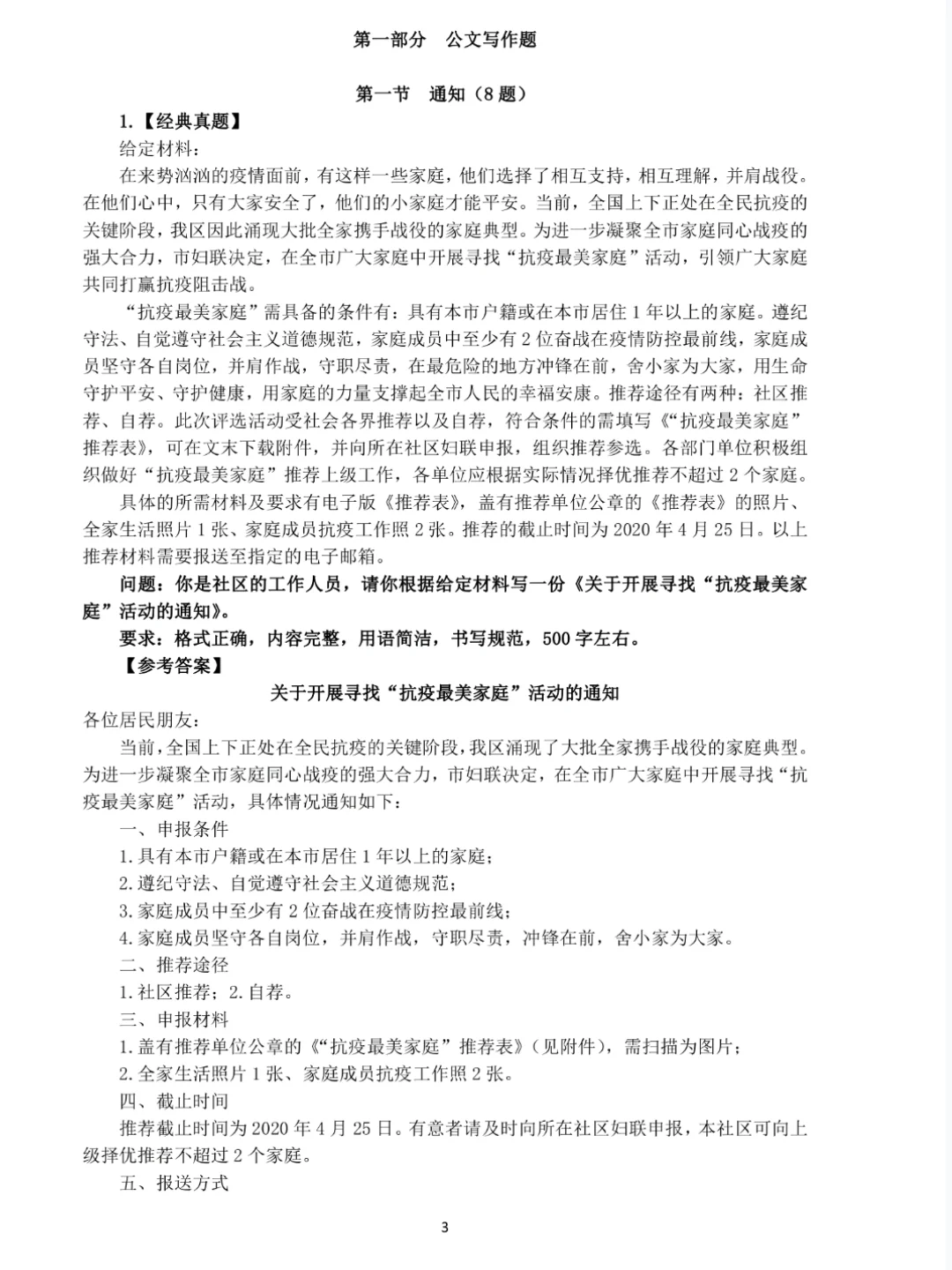 第一部分　公文写作题

第一节　通知（8 题）

1.【经典真题】

给定材料：

在来势汹汹的疫情面前，有这样一些家庭，他们选择了相互支持，相互理解，并肩战役。在他们心中，只有大家安全了，他们的小家庭才能平安。当前，全国上下正处在全民抗疫的关键阶段，我区因此涌现大批全家携手战役的家庭典型。为进一步凝聚全市家庭同心战疫的强大合力，市妇联决定，在全市广大家庭中开展寻找“抗疫最美家庭”活动，引领广大家庭共同打赢抗疫阻击战。

“抗疫最美家庭”需具备的条件有：具有本市户籍或在本市居住 1 年以上的家庭。遵纪守法、自觉遵守社会主义道德规范，家庭成员中至少有 2 位奋战在疫情防控最前线，家庭成员坚守各自岗位，并肩作战，守职尽责，在最危险的地方冲锋在前，舍小家为大家，用生命守护平安、守护健康，用家庭的力量支撑起全市人民的幸福安康。推荐途径有两种：社区推荐、自荐。此次评选活动受社会各界推荐以及自荐，符合条件的需填写《“抗疫最美家庭”推荐表》，可在文末下载附件，并向所在社区妇联申报，组织推荐参选。各部门单位积极组织做好“抗疫最美家庭”推荐上级工作，各单位应根据实际情况择优推荐不超过 2 个家庭。

具体的所需材料及要求有电子版《推荐表》，盖有推荐单位公章的《推荐表》的照片、全家生活照片 1 张、家庭成员抗疫工作照 2 张。推荐的截止时间为 2020 年 4 月 25 日。以上推荐材料需要报送至指定的电子邮箱。

问题：你是社区的工作人员，请你根据给定材料写一份《关于开展寻找“抗疫最美家庭”活动的通知》。

要求：格式正确，内容完整，用语简洁，书写规范，500 字左右。

【参考答案】

关于开展寻找“抗疫最美家庭”活动的通知

各位居民朋友：

当前，全国上下正处在全民抗疫的关键阶段，我区涌现了大批全家携手战役的家庭典型。为进一步凝聚全市家庭同心战疫的强大合力，市妇联决定，在全市广大家庭中开展寻找“抗疫最美家庭”活动，具体情况通知如下：

一、申报条件

1.具有本市户籍或在本市居住 1 年以上的家庭；

2.遵纪守法、自觉遵守社会主义道德规范；

3.家庭成员中至少有 2 位奋战在疫情防控最前线；

4.家庭成员坚守各自岗位，并肩作战，守职尽责，冲锋在前，舍小家为大家。

二、推荐途径

1.社区推荐；2.自荐。

三、申报材料

1.盖有推荐单位公章的《“抗疫最美家庭”推荐表》（见附件），需扫描为图片；

2.全家生活照片 1 张、家庭成员抗疫工作照 2 张。

四、截止时间

推荐截止时间为 2020 年 4 月 25 日。有意者请及时向所在社区妇联申报，本社区可向上级择优推荐不超过 2 个家庭。

五、报送方式

3